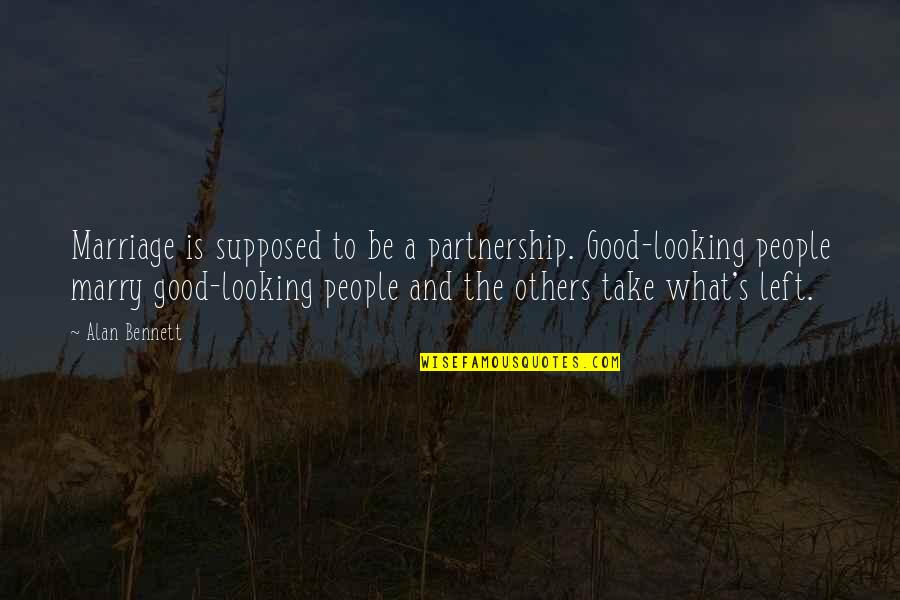 Marriage is supposed to be a partnership. Good-looking people marry good-looking people and the others take what's left.

~ Alan Bennett

WISEFAMOUSQUOTES.COM